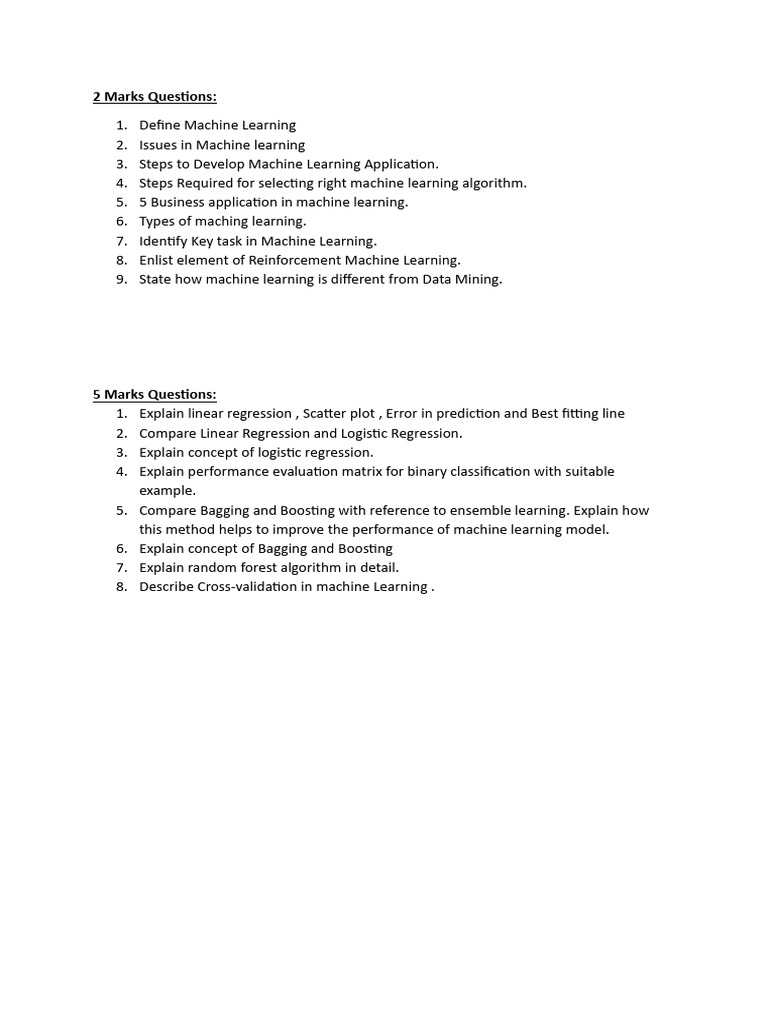 2 Marks Questions:

1. Define Machine Learning
2. Issues in Machine learning
3. Steps to Develop Machine Learning Application.
4. Steps Required for selecting right machine learning algorithm.
5. 5 Business application in machine learning.
6. Types of maching learning.
7. Identify Key task in Machine Learning.
8. Enlist element of Reinforcement Machine Learning.
9. State how machine learning is different from Data Mining.

5 Marks Questions:

1. Explain linear regression , Scatter plot , Error in prediction and Best fitting line
2. Compare Linear Regression and Logistic Regression.
3. Explain concept of logistic regression.
4. Explain performance evaluation matrix for binary classification with suitable example.
5. Compare Bagging and Boosting with reference to ensemble learning. Explain how this method helps to improve the performance of machine learning model.
6. Explain concept of Bagging and Boosting
7. Explain random forest algorithm in detail.
8. Describe Cross-validation in machine Learning .